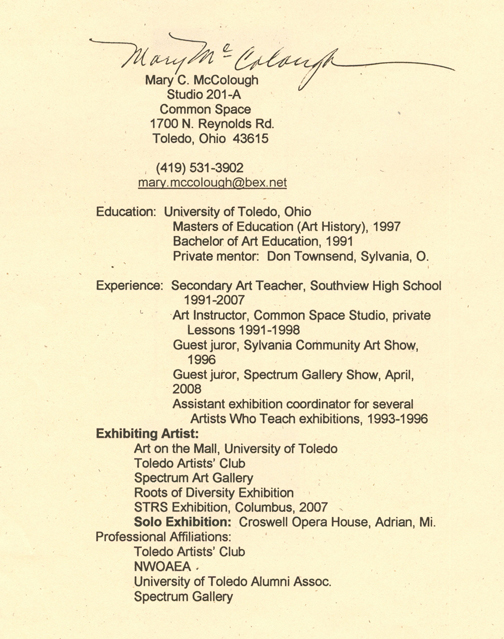 Mary McColough

Mary C. McColough
Studio 201-A
Common Space
1700 N. Reynolds Rd.
Toledo, Ohio 43615

(419) 531-3902
mary.mccolough@bex.net

Education: University of Toledo, Ohio
Masters of Education (Art History), 1997
Bachelor of Art Education, 1991
Private mentor: Don Townsend, Sylvania, O.

Experience: Secondary Art Teacher, Southview High School 1991-2007
Art Instructor, Common Space Studio, private Lessons 1991-1998
Guest juror, Sylvania Community Art Show, 1996
Guest juror, Spectrum Gallery Show, April, 2008
Assistant exhibition coordinator for several Artists Who Teach exhibitions, 1993-1996

Exhibiting Artist:
Art on the Mall, University of Toledo
Toledo Artists' Club
Spectrum Art Gallery
Roots of Diversity Exhibition
STRS Exhibition, Columbus, 2007
Solo Exhibition: Croswell Opera House, Adrian, Mi.

Professional Affiliations:
Toledo Artists' Club
NWOAEA
University of Toledo Alumni Assoc.
Spectrum Gallery